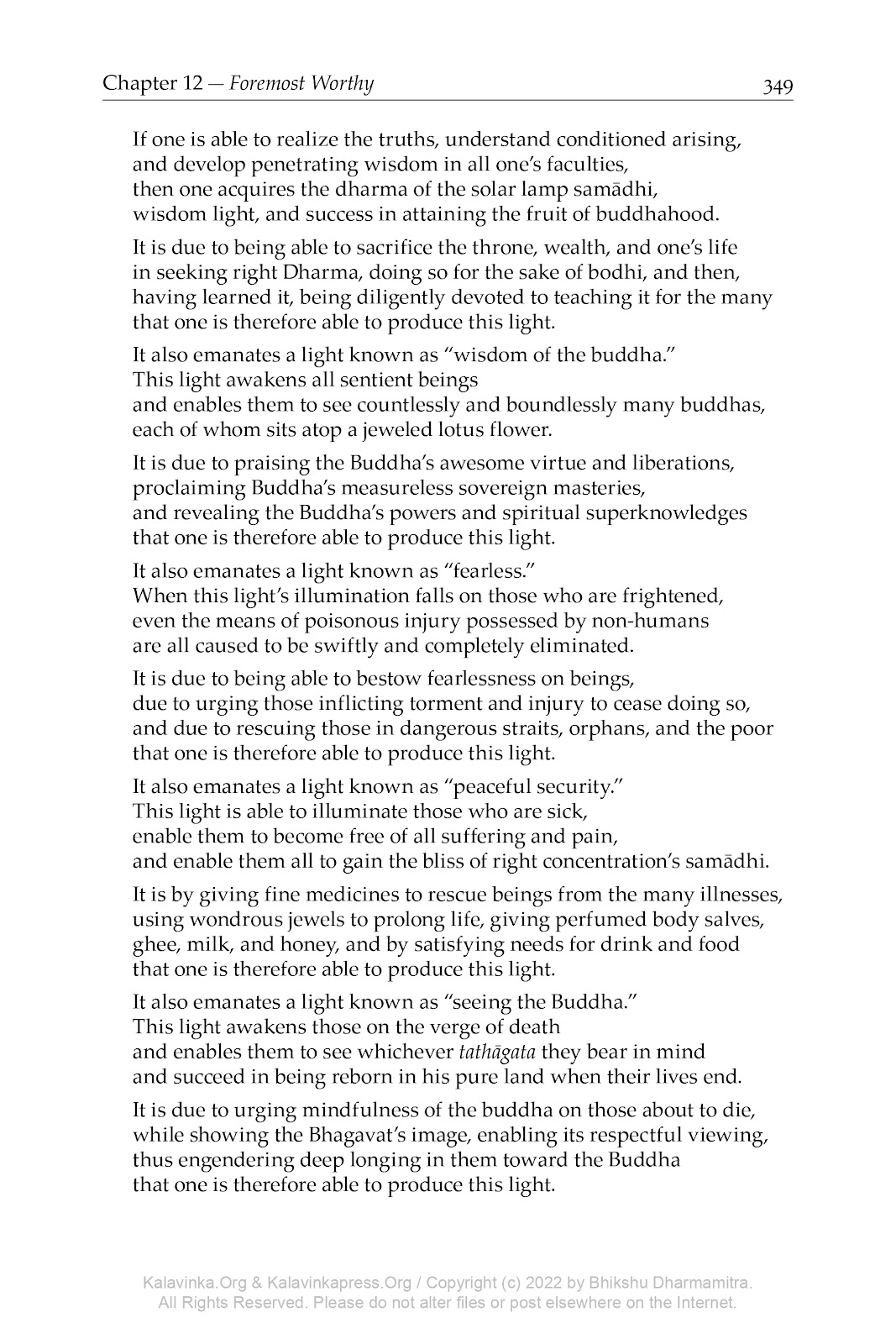 Chapter 12 — Foremost Worthy 349

If one is able to realize the truths, understand conditioned arising, and develop penetrating wisdom in all one's faculties, then one acquires the dharma of the solar lamp samādhi, wisdom light, and success in attaining the fruit of buddhahood.

It is due to being able to sacrifice the throne, wealth, and one's life in seeking right Dharma, doing so for the sake of bodhi, and then, having learned it, being diligently devoted to teaching it for the many that one is therefore able to produce this light.

It also emanates a light known as "wisdom of the buddha." This light awakens all sentient beings and enables them to see countlessly and boundlessly many buddhas, each of whom sits atop a jeweled lotus flower.

It is due to praising the Buddha's awesome virtue and liberations, proclaiming Buddha's measureless sovereign masteries, and revealing the Buddha's powers and spiritual superknowledges that one is therefore able to produce this light.

It also emanates a light known as "fearless." When this light's illumination falls on those who are frightened, even the means of poisonous injury possessed by non-humans are all caused to be swiftly and completely eliminated.

It is due to being able to bestow fearlessness on beings, due to urging those inflicting torment and injury to cease doing so, and due to rescuing those in dangerous straits, orphans, and the poor that one is therefore able to produce this light.

It also emanates a light known as "peaceful security." This light is able to illuminate those who are sick, enable them to become free of all suffering and pain, and enable them all to gain the bliss of right concentration's samādhi.

It is by giving fine medicines to rescue beings from the many illnesses, using wondrous jewels to prolong life, giving perfumed body salves, ghee, milk, and honey, and by satisfying needs for drink and food that one is therefore able to produce this light.

It also emanates a light known as "seeing the Buddha." This light awakens those on the verge of death and enables them to see whichever tathāgata they bear in mind and succeed in being reborn in his pure land when their lives end.

It is due to urging mindfulness of the buddha on those about to die, while showing the Bhagavat's image, enabling its respectful viewing, thus engendering deep longing in them toward the Buddha that one is therefore able to produce this light.

Kalavinka.Org & Kalavinkapress.Org / Copyright (c) 2022 by Bhikshu Dharmamitra. All Rights Reserved. Please do not alter files or post elsewhere on the Internet.